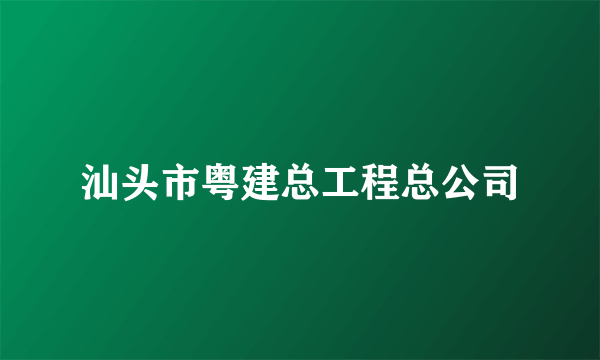 汕头市粤建总工程总公司